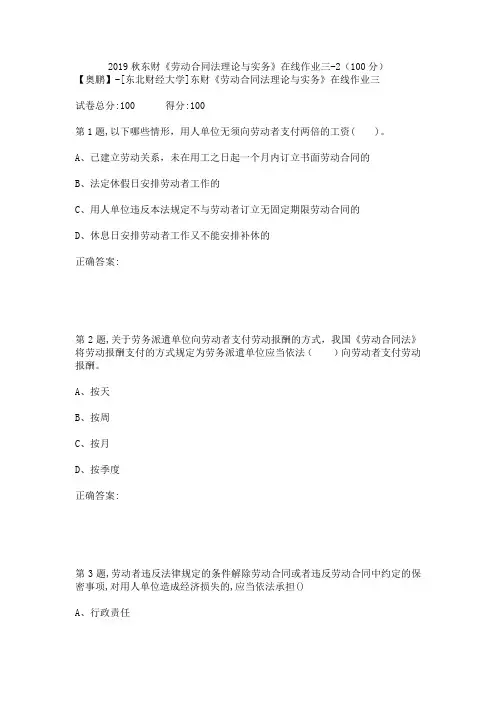 2019 秋东财《劳动合同法理论与实务》在线作业三-2（100 分）
【奥鹏】-[东北财经大学]东财《劳动合同法理论与实务》在线作业三

试卷总分:100　　得分:100

第 1 题,以下哪些情形，用人单位无须向劳动者支付两倍的工资(　　)。

A、已建立劳动关系，未在用工之日起一个月内订立书面劳动合同的

B、法定休假日安排劳动者工作的

C、用人单位违反本法规定不与劳动者订立无固定期限劳动合同的

D、休息日安排劳动者工作又不能安排补休的

正确答案:

第 2 题,关于劳务派遣单位向劳动者支付劳动报酬的方式，我国《劳动合同法》将劳动报酬支付的方式规定为劳务派遣单位应当依法（　　）向劳动者支付劳动报酬。

A、按天

B、按周

C、按月

D、按季度

正确答案:

第 3 题,劳动者违反法律规定的条件解除劳动合同或者违反劳动合同中约定的保密事项,对用人单位造成经济损失的,应当依法承担()

A、行政责任